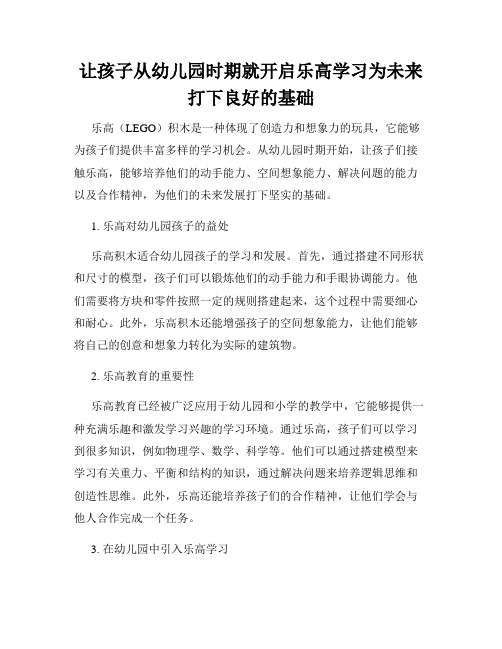 让孩子从幼儿园时期就开启乐高学习为未来打下良好的基础

乐高（LEGO）积木是一种体现了创造力和想象力的玩具，它能够为孩子们提供丰富多样的学习机会。从幼儿园时期开始，让孩子们接触乐高，能够培养他们的动手能力、空间想象能力、解决问题的能力以及合作精神，为他们的未来发展打下坚实的基础。

1. 乐高对幼儿园孩子的益处

乐高积木适合幼儿园孩子的学习和发展。首先，通过搭建不同形状和尺寸的模型，孩子们可以锻炼他们的动手能力和手眼协调能力。他们需要将方块和零件按照一定的规则搭建起来，这个过程中需要细心和耐心。此外，乐高积木还能增强孩子的空间想象能力，让他们能够将自己的创意和想象力转化为实际的建筑物。

2. 乐高教育的重要性

乐高教育已经被广泛应用于幼儿园和小学的教学中，它能够提供一种充满乐趣和激发学习兴趣的学习环境。通过乐高，孩子们可以学习到很多知识，例如物理学、数学、科学等。他们可以通过搭建模型来学习有关重力、平衡和结构的知识，通过解决问题来培养逻辑思维和创造性思维。此外，乐高还能培养孩子们的合作精神，让他们学会与他人合作完成一个任务。

3. 在幼儿园中引入乐高学习